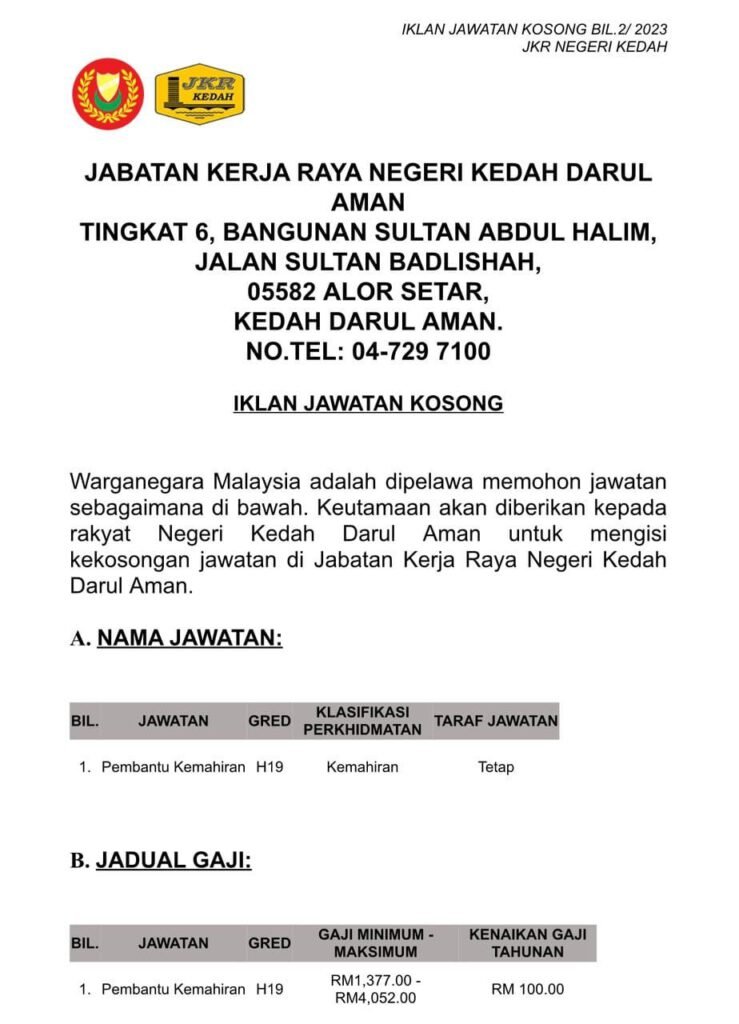 IKLAN JAWATAN KOSONG BIL.2/ 2023
JKR NEGERI KEDAH

JKR
KEDAH

JABATAN KERJA RAYA NEGERI KEDAH DARUL AMAN
TINGKAT 6, BANGUNAN SULTAN ABDUL HALIM,
JALAN SULTAN BADLISHAH,
05582 ALOR SETAR,
KEDAH DARUL AMAN.
NO.TEL: 04-729 7100

IKLAN JAWATAN KOSONG

Warganegara Malaysia adalah dipelawa memohon jawatan sebagaimana di bawah. Keutamaan akan diberikan kepada rakyat Negeri Kedah Darul Aman untuk mengisi kekosongan jawatan di Jabatan Kerja Raya Negeri Kedah Darul Aman.

A. NAMA JAWATAN:

| BIL. | JAWATAN | GRED | KLASIFIKASI PERKHIDMATAN | TARAF JAWATAN |
|---|---|---|---|---|
| 1. | Pembantu Kemahiran | H19 | Kemahiran | Tetap |

B. JADUAL GAJI:

| BIL. | JAWATAN | GRED | GAJI MINIMUM - MAKSIMUM | KENAIKAN GAJI TAHUNAN |
|---|---|---|---|---|
| 1. | Pembantu Kemahiran | H19 | RM1,377.00 - RM4,052.00 | RM 100.00 |